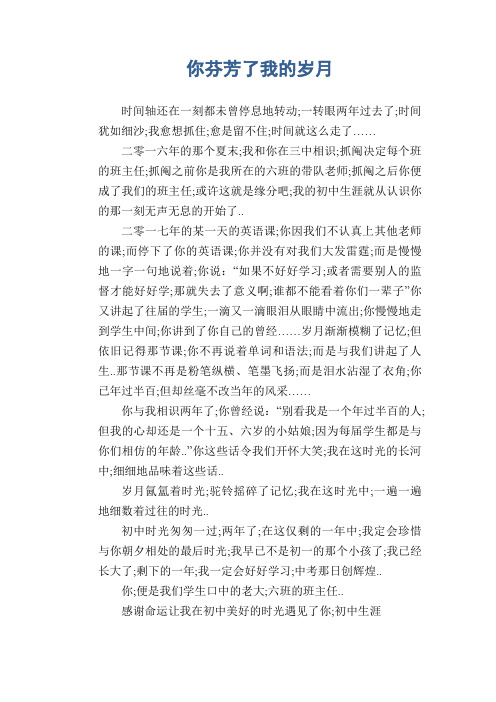 你芬芳了我的岁月

时间轴还在一刻都未曾停息地转动;一转眼两年过去了;时间犹如细沙;我愈想抓住;愈是留不住;时间就这么走了……

二零一六年的那个夏末;我和你在三中相识;抓阄决定每个班的班主任;抓阄之前你是我所在的六班的带队老师;抓阄之后你便成了我们的班主任;或许这就是缘分吧;我的初中生涯就从认识你的那一刻无声无息的开始了..

二零一七年的某一天的英语课;你因我们不认真上其他老师的课;而停下了你的英语课;你并没有对我们大发雷霆;而是慢慢地一字一句地说着;你说:“如果不好好学习;或者需要别人的监督才能好好学;那就失去了意义啊;谁都不能看着你们一辈子”你又讲起了往届的学生;一滴又一滴眼泪从眼睛中流出;你慢慢地走到学生中间;你讲到了你自己的曾经……岁月渐渐模糊了记忆;但依旧记得那节课;你不再说着单词和语法;而是与我们讲起了人生..那节课不再是粉笔纵横、笔墨飞扬;而是泪水沾湿了衣角;你已年过半百;但却丝毫不改当年的风采……

你与我相识两年了;你曾经说:“别看我是一个年过半百的人;但我的心却还是一个十五、六岁的小姑娘;因为每届学生都是与你们相仿的年龄..”你这些话令我们开怀大笑;我在这时光的长河中;细细地品味着这些话..

岁月氤氲着时光;驼铃摇碎了记忆;我在这时光中;一遍一遍地细数着过往的时光..

初中时光匆匆一过;两年了;在这仅剩的一年中;我定会珍惜与你朝夕相处的最后时光;我早已不是初一的那个小孩了;我已经长大了;剩下的一年;我一定会好好学习;中考那日创辉煌..

你;便是我们学生口中的老大;六班的班主任..

感谢命运让我在初中美好的时光遇见了你;初中生涯